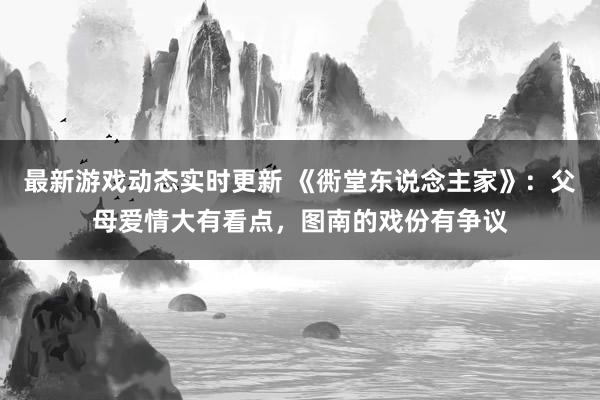 最新游戏动态实时更新 《衖堂东说念主家》：父母爱情大有看点，图南的戏份有争议